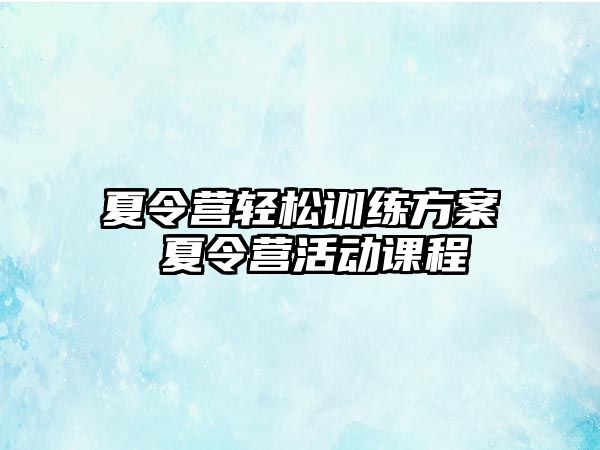 夏令营轻松训练方案
夏令营活动课程